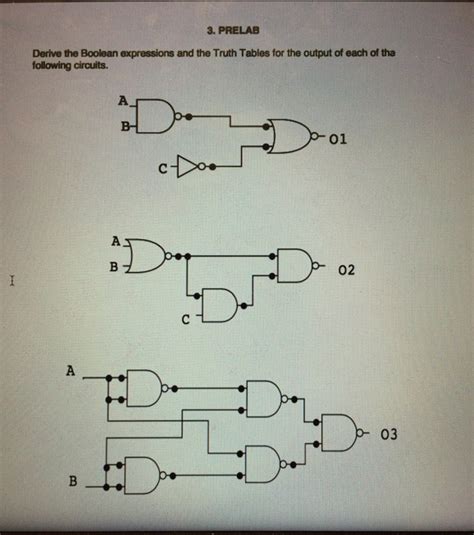 3. PRELAB

Derive the Boolean expressions and the Truth Tables for the output of each of tha following circuits.

A
B
C
O1

A
B
C
O2

A
B
O3